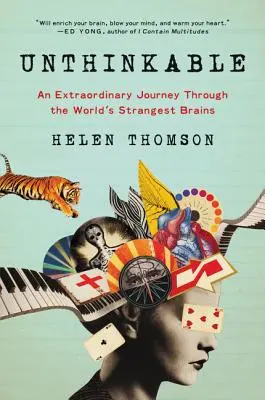 "Will enrich your brain, blow your mind, and warm your heart."
—ED YONG, author of I Contain Multitudes

UNTHINKABLE

An Extraordinary Journey Through the World's Strangest Brains

HELEN THOMSON